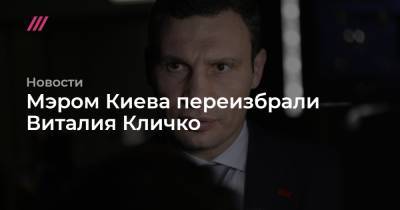 Новости

Мэром Киева переизбрали Виталия Кличко